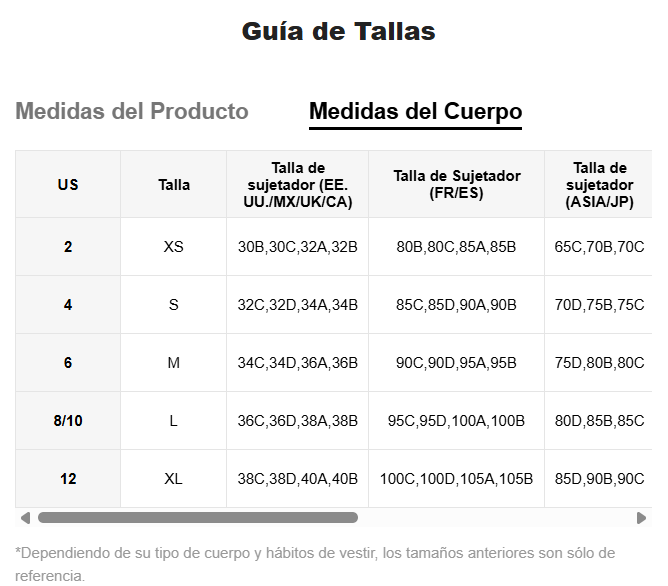 Guía de Tallas

Medidas del Producto

Medidas del Cuerpo

| US | Talla | Talla de sujetador (EE. UU./MX/UK/CA) | Talla de Sujetador (FR/ES) | Talla de sujetador (ASIA/JP) |
|---|---|---|---|---|
| 2 | XS | 30B,30C,32A,32B | 80B,80C,85A,85B | 65C,70B,70C |
| 4 | S | 32C,32D,34A,34B | 85C,85D,90A,90B | 70D,75B,75C |
| 6 | M | 34C,34D,36A,36B | 90C,90D,95A,95B | 75D,80B,80C |
| 8/10 | L | 36C,36D,38A,38B | 95C,95D,100A,100B | 80D,85B,85C |
| 12 | XL | 38C,38D,40A,40B | 100C,100D,105A,105B | 85D,90B,90C |

*Dependiendo de su tipo de cuerpo y hábitos de vestir, los tamaños anteriores son sólo de referencia.